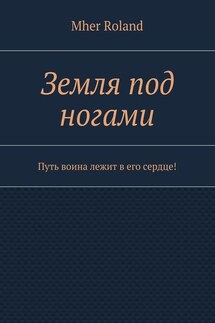 Mher Roland

Земля под ногами

Путь воина лежит в его сердце!